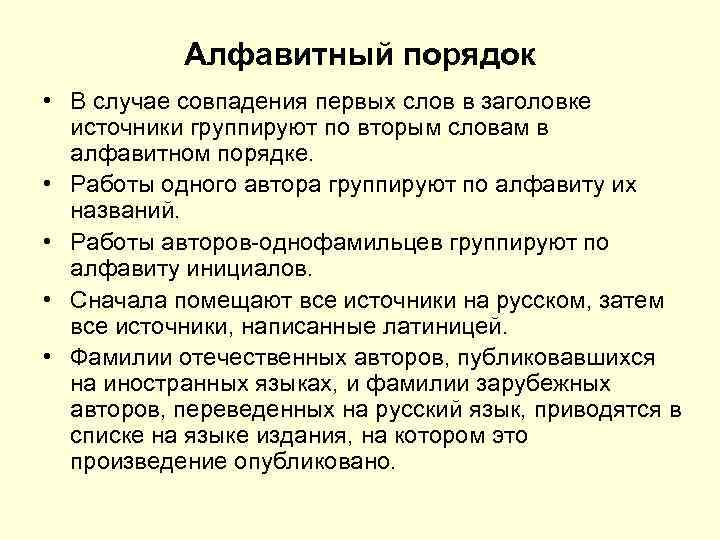 Алфавитный порядок

• В случае совпадения первых слов в заголовке источники группируют по вторым словам в алфавитном порядке.
• Работы одного автора группируют по алфавиту их названий.
• Работы авторов-однофамильцев группируют по алфавиту инициалов.
• Сначала помещают все источники на русском, затем все источники, написанные латиницей.
• Фамилии отечественных авторов, публиковавшихся на иностранных языках, и фамилии зарубежных авторов, переведенных на русский язык, приводятся в списке на языке издания, на котором это произведение опубликовано.